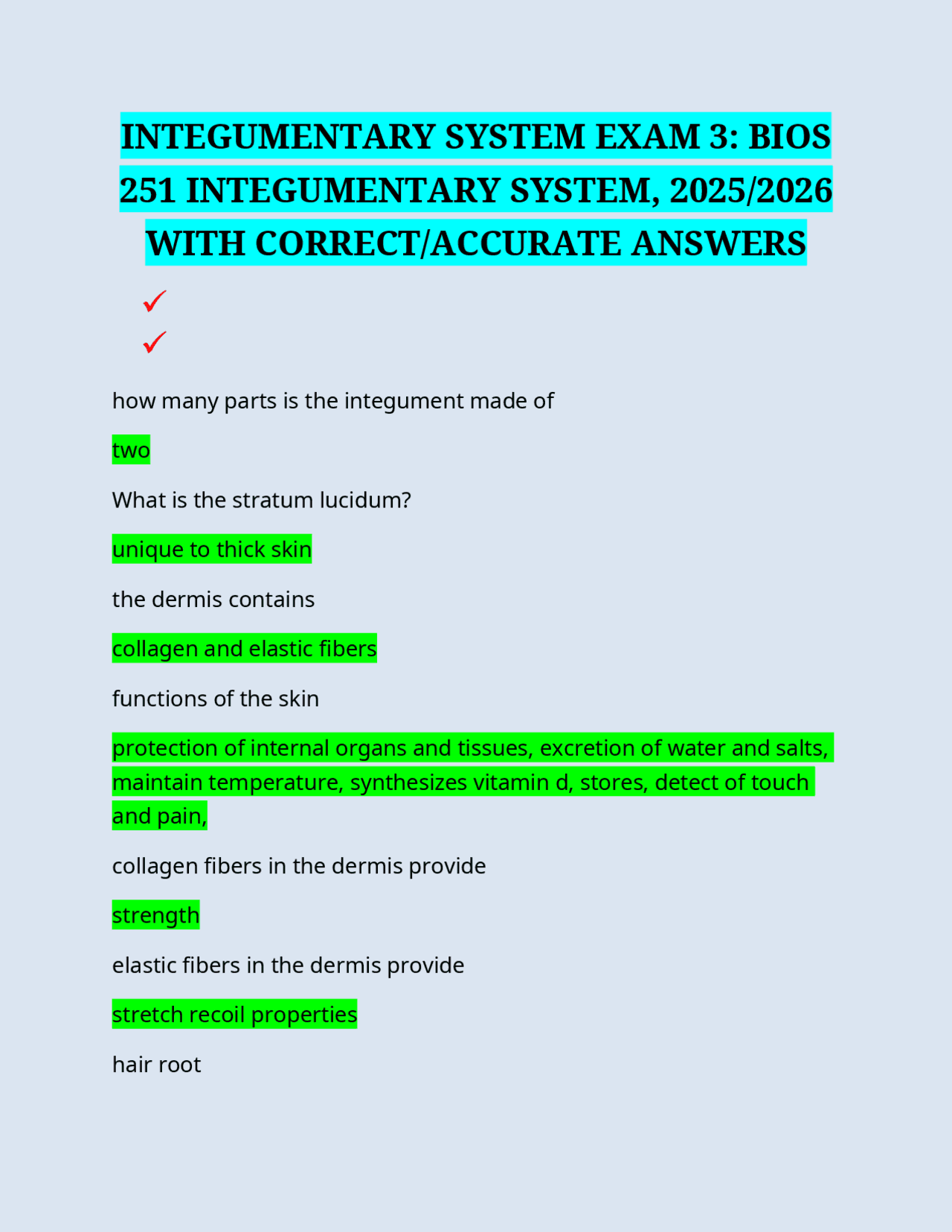 INTEGUMENTARY SYSTEM EXAM 3: BIOS 251 INTEGUMENTARY SYSTEM, 2025/2026 WITH CORRECT/ACCURATE ANSWERS

✓

✓

how many parts is the integument made of

two

What is the stratum lucidum?

unique to thick skin

the dermis contains

collagen and elastic fibers

functions of the skin

protection of internal organs and tissues, excretion of water and salts, maintain temperature, synthesizes vitamin d, stores, detect of touch and pain,

collagen fibers in the dermis provide

strength

elastic fibers in the dermis provide

stretch recoil properties

hair root